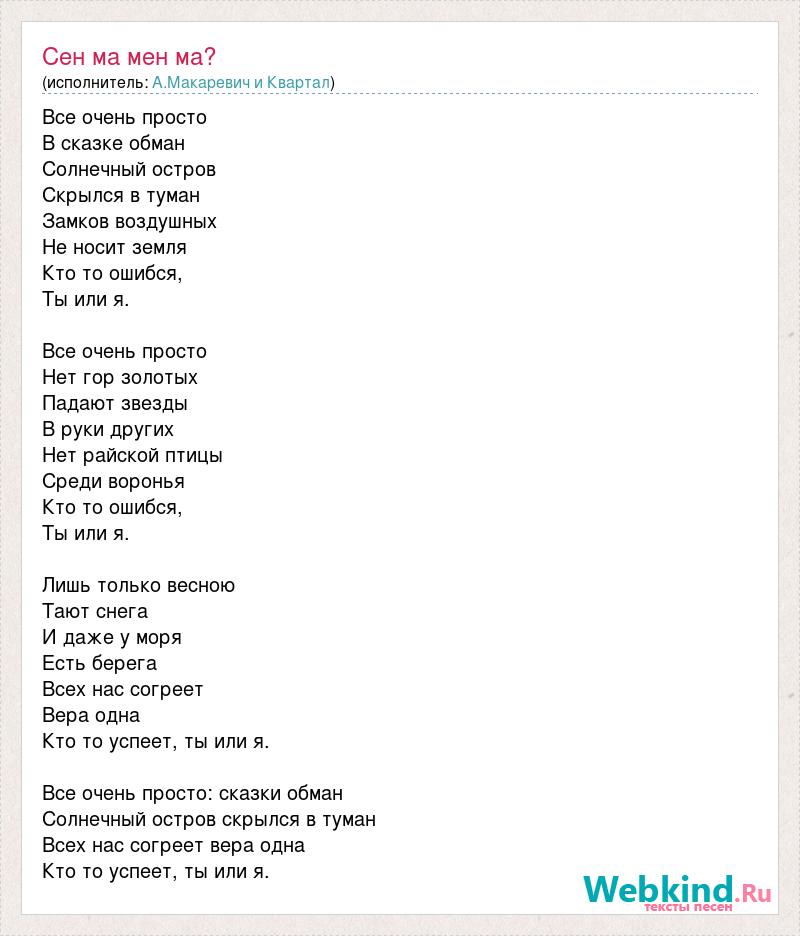 Сен ма мен ма?
(исполнитель: А.Макаревич и Квартал)

Все очень просто
В сказке обман
Солнечный остров
Скрылся в туман
Замков воздушных
Не носит земля
Кто то ошибся,
Ты или я.

Все очень просто
Нет гор золотых
Падают звезды
В руки других
Нет райской птицы
Среди воронья
Кто то ошибся,
Ты или я.

Лишь только весною
Тают снега
И даже у моря
Есть берега
Всех нас согреет
Вера одна
Кто то успеет, ты или я.

Все очень просто: сказки обман
Солнечный остров скрылся в туман
Всех нас согреет вера одна
Кто то успеет, ты или я.

Webkind.Ru
тексты песен